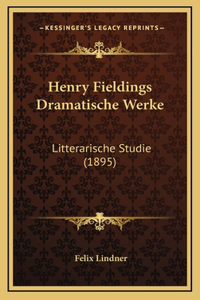 —KESSINGER'S LEGACY REPRINTS—

Henry Fieldings Dramatische Werke

Litterarische Studie (1895)

Felix Lindner